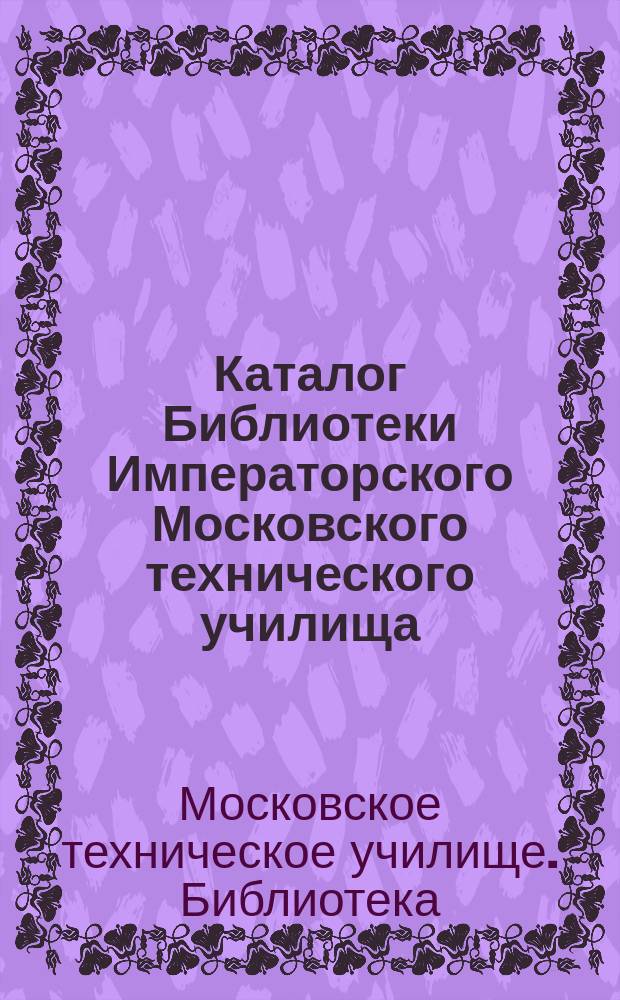 Каталог Библиотеки Императорского Московского технического училища

Московское техническое училище. Библиотека